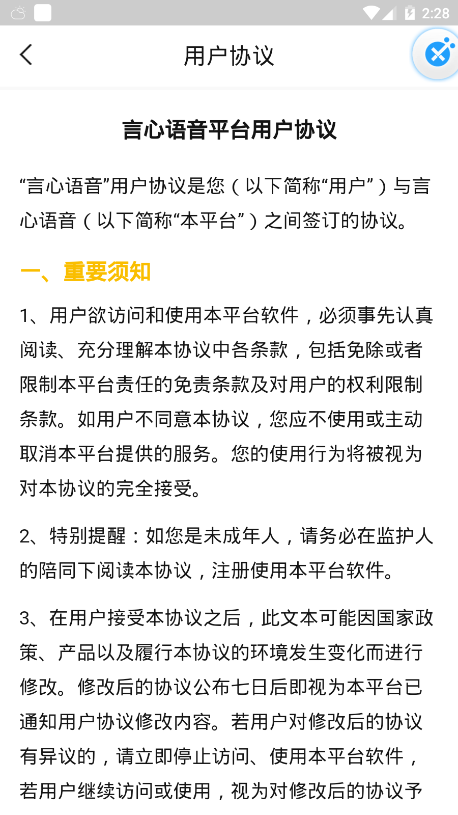 2:28

用户协议

言心语音平台用户协议

“言心语音”用户协议是您（以下简称“用户”）与言心语音（以下简称“本平台”）之间签订的协议。

一、重要须知

1、用户欲访问和使用本平台软件，必须事先认真阅读、充分理解本协议中各条款，包括免除或者限制本平台责任的免责条款及对用户的权利限制条款。如用户不同意本协议，您应不使用或主动取消本平台提供的服务。您的使用行为将被视为对本协议的完全接受。

2、特别提醒：如您是未成年人，请务必在监护人的陪同下阅读本协议，注册使用本平台软件。

3、在用户接受本协议之后，此文本可能因国家政策、产品以及履行本协议的环境发生变化而进行修改。修改后的协议公布七日后即视为本平台已通知用户协议修改内容。若用户对修改后的协议有异议的，请立即停止访问、使用本平台软件，若用户继续访问或使用，视为对修改后的协议予